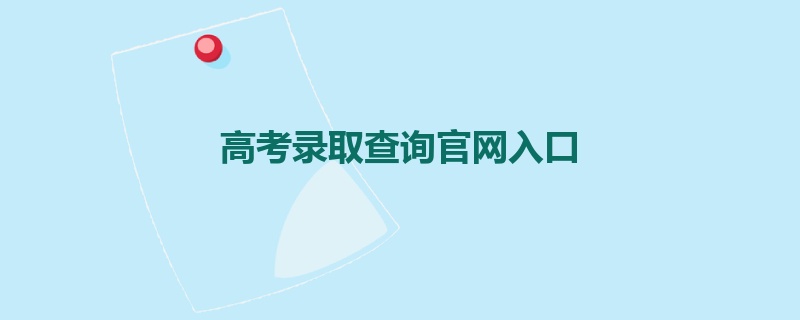 高考录取查询官网入口